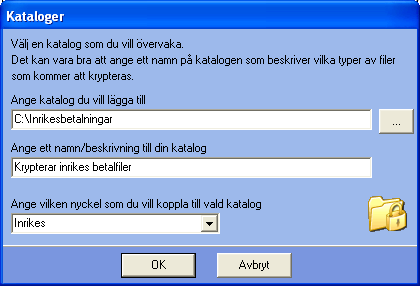 Kataloger

Välj en katalog som du vill övervaka.
Det kan vara bra att ange ett namn på katalogen som beskriver vilka typer av filer som kommer att krypteras.

Ange katalog du vill lägga till

C:\Inrikesbetalningar

...

Ange ett namn/beskrivning till din katalog

Krypterar inrikes betalfiler

Ange vilken nyckel som du vill koppla till vald katalog

Inrikes

OK

Avbryt